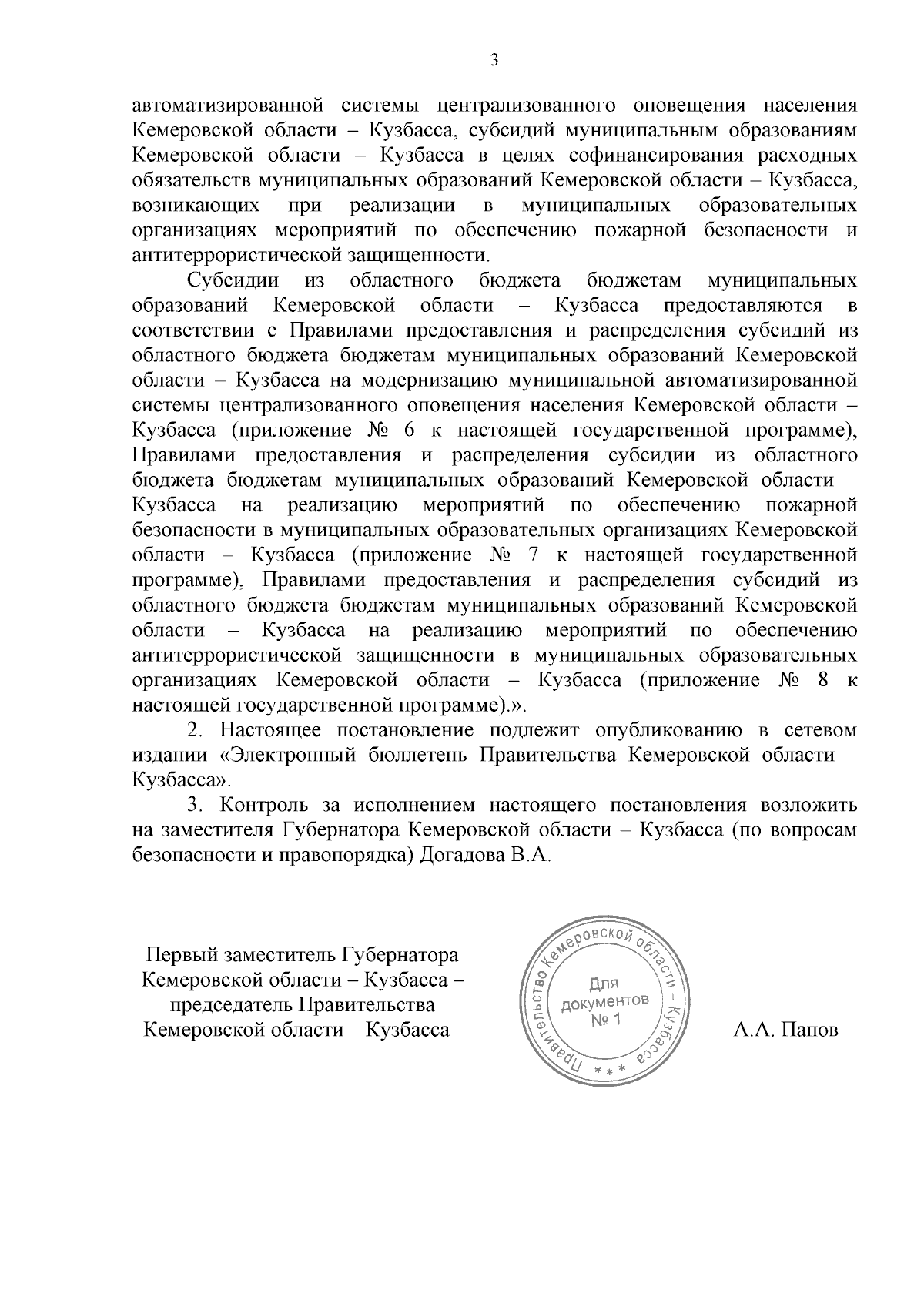 3

автоматизированной системы централизованного оповещения населения Кемеровской области – Кузбасса, субсидий муниципальным образованиям Кемеровской области – Кузбасса в целях софинансирования расходных обязательств муниципальных образований Кемеровской области – Кузбасса, возникающих при реализации в муниципальных образовательных организациях мероприятий по обеспечению пожарной безопасности и антитеррористической защищенности.

Субсидии из областного бюджета бюджетам муниципальных образований Кемеровской области – Кузбасса предоставляются в соответствии с Правилами предоставления и распределения субсидий из областного бюджета бюджетам муниципальных образований Кемеровской области – Кузбасса на модернизацию муниципальной автоматизированной системы централизованного оповещения населения Кемеровской области – Кузбасса (приложение № 6 к настоящей государственной программе), Правилами предоставления и распределения субсидии из областного бюджета бюджетам муниципальных образований Кемеровской области – Кузбасса на реализацию мероприятий по обеспечению пожарной безопасности в муниципальных образовательных организациях Кемеровской области – Кузбасса (приложение № 7 к настоящей государственной программе), Правилами предоставления и распределения субсидий из областного бюджета бюджетам муниципальных образований Кемеровской области – Кузбасса на реализацию мероприятий по обеспечению антитеррористической защищенности в муниципальных образовательных организациях Кемеровской области – Кузбасса (приложение № 8 к настоящей государственной программе).».

2. Настоящее постановление подлежит опубликованию в сетевом издании «Электронный бюллетень Правительства Кемеровской области – Кузбасса».

3. Контроль за исполнением настоящего постановления возложить на заместителя Губернатора Кемеровской области – Кузбасса (по вопросам безопасности и правопорядка) Догадова В.А.

Первый заместитель Губернатора Кемеровской области – Кузбасса – председатель Правительства Кемеровской области – Кузбасса

Правительство Кемеровской области – Кузбасса * * * Для документов № 1

А.А. Панов